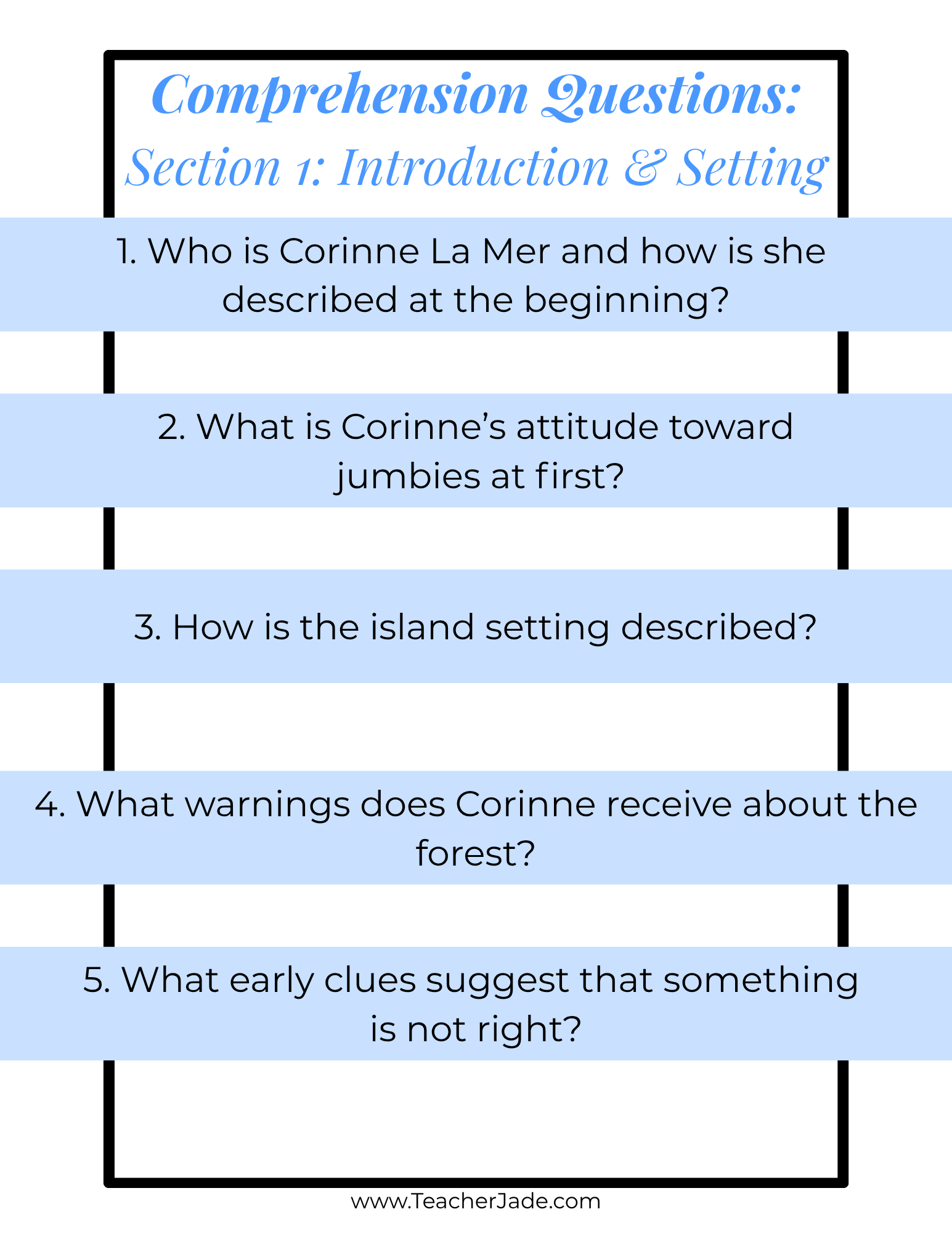 Comprehension Questions:
Section 1: Introduction & Setting

1. Who is Corinne La Mer and how is she described at the beginning?

2. What is Corinne's attitude toward jumbies at first?

3. How is the island setting described?

4. What warnings does Corinne receive about the forest?

5. What early clues suggest that something is not right?

www.TeacherJade.com